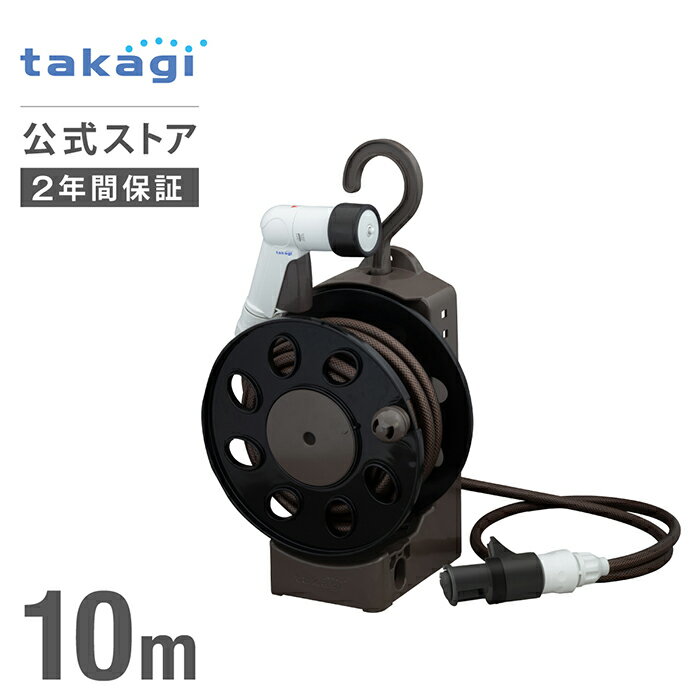 takagi

公式ストア

2年間保証

takagi

10m